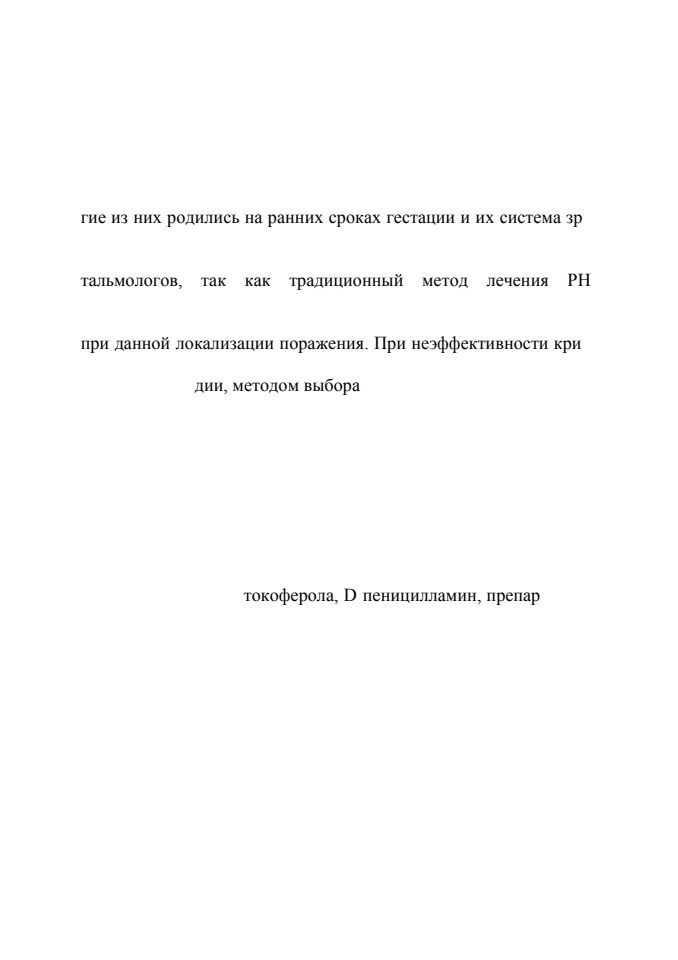 гие из них родились на ранних сроках гестации и их система зр

тальмологов, так как традиционный метод лечения РН

при данной локализации поражения. При неэффективности кри

дии, методом выбора

токоферола, D пеницилламин, препар